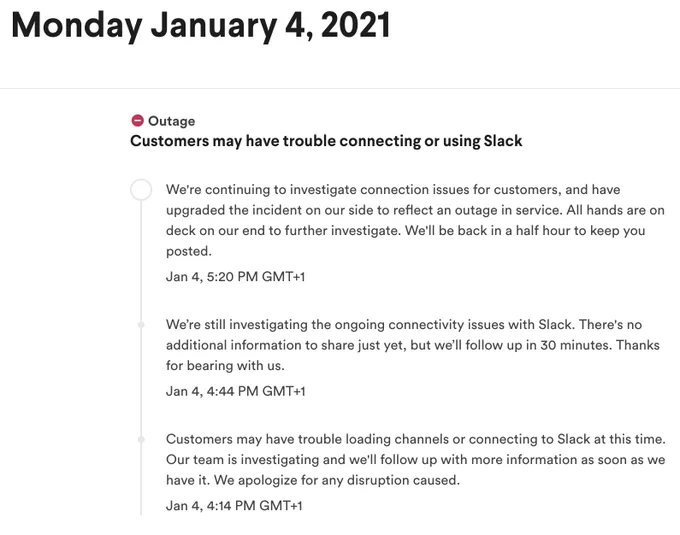 Monday January 4, 2021

Outage

Customers may have trouble connecting or using Slack

We're continuing to investigate connection issues for customers, and have upgraded the incident on our side to reflect an outage in service. All hands are on deck on our end to further investigate. We'll be back in a half hour to keep you posted.

Jan 4, 5:20 PM GMT+1

We're still investigating the ongoing connectivity issues with Slack. There's no additional information to share just yet, but we'll follow up in 30 minutes. Thanks for bearing with us.

Jan 4, 4:44 PM GMT+1

Customers may have trouble loading channels or connecting to Slack at this time. Our team is investigating and we'll follow up with more information as soon as we have it. We apologize for any disruption caused.

Jan 4, 4:14 PM GMT+1